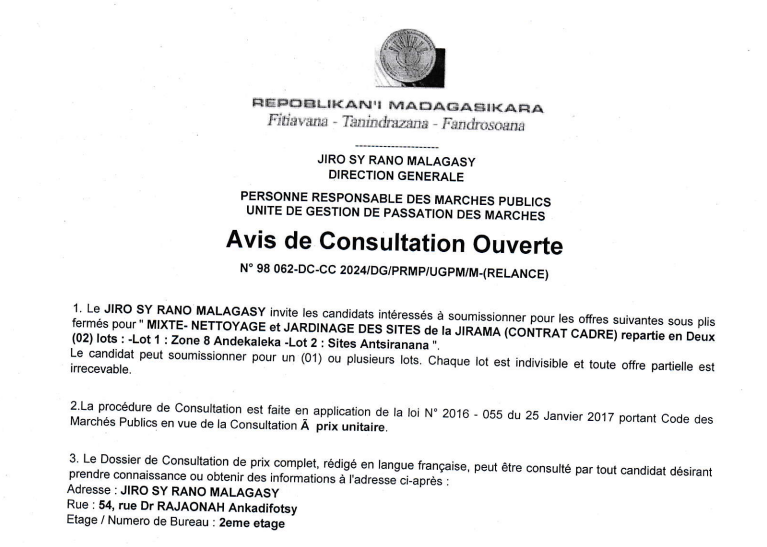 REPOBLIKAN'I MADAGASIKARA
Fitiavana - Tanindrazana - Fandrosoana

--------------------

JIRO SY RANO MALAGASY
DIRECTION GENERALE

PERSONNE RESPONSABLE DES MARCHES PUBLICS
UNITE DE GESTION DE PASSATION DES MARCHES

Avis de Consultation Ouverte

N° 98 062-DC-CC 2024/DG/PRMP/UGPM/M-(RELANCE)

1. Le JIRO SY RANO MALAGASY invite les candidats intéressés à soumissionner pour les offres suivantes sous plis fermés pour " MIXTE- NETTOYAGE et JARDINAGE DES SITES de la JIRAMA (CONTRAT CADRE) repartie en Deux (02) lots : -Lot 1 : Zone 8 Andekaleka -Lot 2 : Sites Antsiranana ".
Le candidat peut soumissionner pour un (01) ou plusieurs lots. Chaque lot est indivisible et toute offre partielle est irrecevable.

2.La procédure de Consultation est faite en application de la loi N° 2016 - 055 du 25 Janvier 2017 portant Code des Marchés Publics en vue de la Consultation Ã prix unitaire.

3. Le Dossier de Consultation de prix complet, rédigé en langue française, peut être consulté par tout candidat désirant prendre connaissance ou obtenir des informations à l'adresse ci-après :
Adresse : JIRO SY RANO MALAGASY
Rue : 54, rue Dr RAJAONAH Ankadifotsy
Etage / Numero de Bureau : 2eme etage